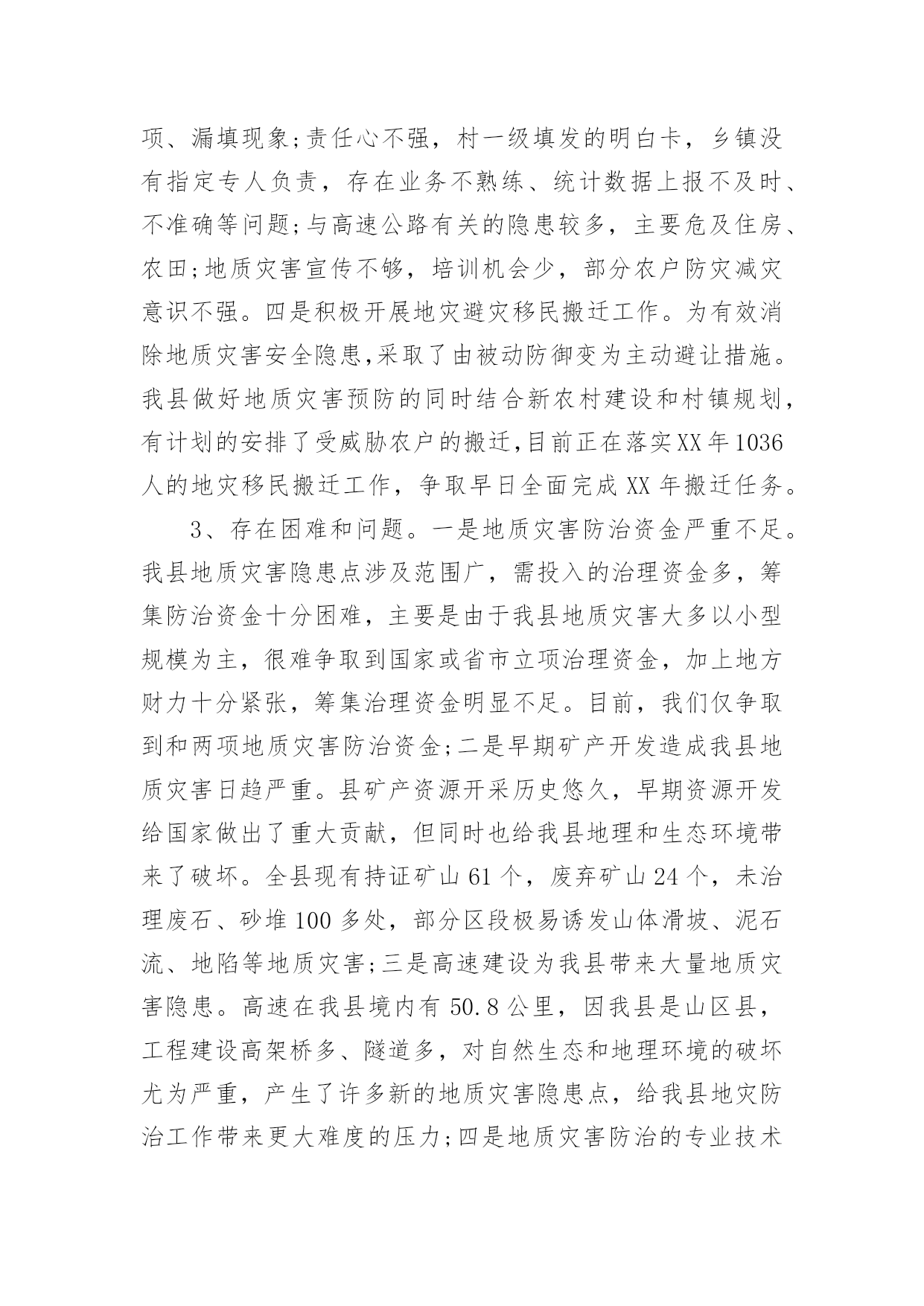 项、漏填现象;责任心不强，村一级填发的明白卡，乡镇没有指定专人负责，存在业务不熟练、统计数据上报不及时、不准确等问题;与高速公路有关的隐患较多，主要危及住房、农田;地质灾害宣传不够，培训机会少，部分农户防灾减灾意识不强。四是积极开展地灾避灾移民搬迁工作。为有效消除地质灾害安全隐患,采取了由被动防御变为主动避让措施。我县做好地质灾害预防的同时结合新农村建设和村镇规划,有计划的安排了受威胁农户的搬迁,目前正在落实XX年1036人的地灾移民搬迁工作，争取早日全面完成XX年搬迁任务。

3、存在困难和问题。一是地质灾害防治资金严重不足。我县地质灾害隐患点涉及范围广，需投入的治理资金多，筹集防治资金十分困难，主要是由于我县地质灾害大多以小型规模为主，很难争取到国家或省市立项治理资金，加上地方财力十分紧张，筹集治理资金明显不足。目前，我们仅争取到和两项地质灾害防治资金;二是早期矿产开发造成我县地质灾害日趋严重。县矿产资源开采历史悠久，早期资源开发给国家做出了重大贡献，但同时也给我县地理和生态环境带来了破坏。全县现有持证矿山61个，废弃矿山24个，未治理废石、砂堆100多处，部分区段极易诱发山体滑坡、泥石流、地陷等地质灾害;三是高速建设为我县带来大量地质灾害隐患。高速在我县境内有50.8公里，因我县是山区县，工程建设高架桥多、隧道多，对自然生态和地理环境的破坏尤为严重，产生了许多新的地质灾害隐患点，给我县地灾防治工作带来更大难度的压力;四是地质灾害防治的专业技术